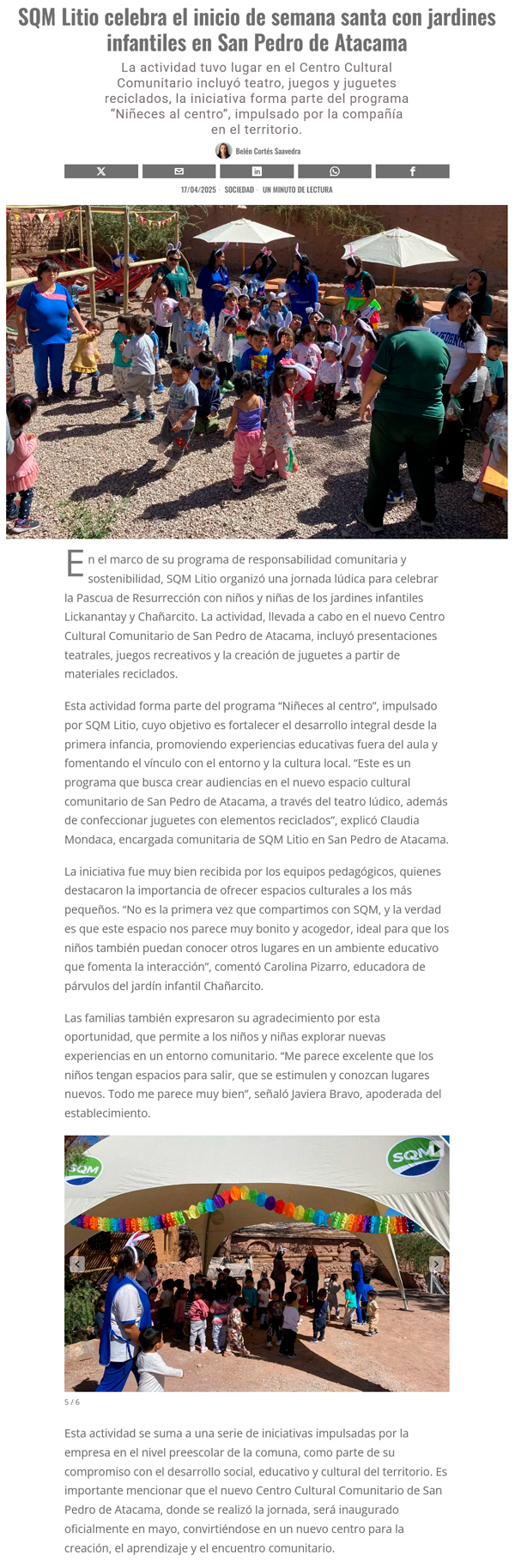 SQM Litio celebra el inicio de semana santa con jardines infantiles en San Pedro de Atacama

La actividad tuvo lugar en el Centro Cultural Comunitario incluyó teatro, juegos y juguetes reciclados, la iniciativa forma parte del programa "Niñeces al centro", impulsado por la compañía en el territorio.

Belén Cortés Saavedra

17/04/2025 · SOCIEDAD · UN MINUTO DE LECTURA

En el marco de su programa de responsabilidad comunitaria y sostenibilidad, SQM Litio organizó una jornada lúdica para celebrar la Pascua de Resurrección con niños y niñas de los jardines infantiles Lickanantay y Chañarcito. La actividad, llevada a cabo en el nuevo Centro Cultural Comunitario de San Pedro de Atacama, incluyó presentaciones teatrales, juegos recreativos y la creación de juguetes a partir de materiales reciclados.

Esta actividad forma parte del programa "Niñeces al centro", impulsado por SQM Litio, cuyo objetivo es fortalecer el desarrollo integral desde la primera infancia, promoviendo experiencias educativas fuera del aula y fomentando el vínculo con el entorno y la cultura local. "Este es un programa que busca crear audiencias en el nuevo espacio cultural comunitario de San Pedro de Atacama, a través del teatro lúdico, además de confeccionar juguetes con elementos reciclados", explicó Claudia Mondaca, encargada comunitaria de SQM Litio en San Pedro de Atacama.

La iniciativa fue muy bien recibida por los equipos pedagógicos, quienes destacaron la importancia de ofrecer espacios culturales a los más pequeños. "No es la primera vez que compartimos con SQM, y la verdad es que este espacio nos parece muy bonito y acogedor, ideal para que los niños también puedan conocer otros lugares en un ambiente educativo que fomenta la interacción", comentó Carolina Pizarro, educadora de párvulos del jardín infantil Chañarcito.

Las familias también expresaron su agradecimiento por esta oportunidad, que permite a los niños y niñas explorar nuevas experiencias en un entorno comunitario. "Me parece excelente que los niños tengan espacios para salir, que se estimulen y conozcan lugares nuevos. Todo me parece muy bien", señaló Javiera Bravo, apoderada del establecimiento.

SQM
SQM

5 / 6

Esta actividad se suma a una serie de iniciativas impulsadas por la empresa en el nivel preescolar de la comuna, como parte de su compromiso con el desarrollo social, educativo y cultural del territorio. Es importante mencionar que el nuevo Centro Cultural Comunitario de San Pedro de Atacama, donde se realizó la jornada, será inaugurado oficialmente en mayo, convirtiéndose en un nuevo centro para la creación, el aprendizaje y el encuentro comunitario.